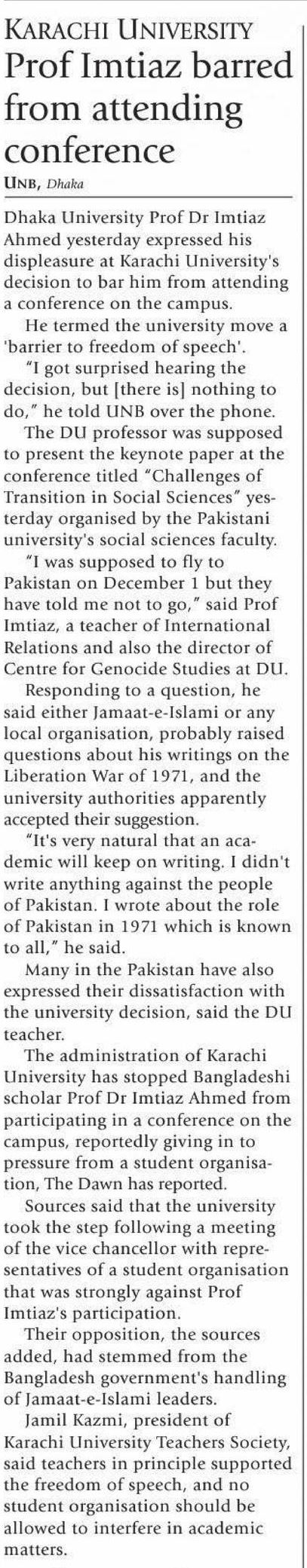 KARACHI UNIVERSITY
Prof Imtiaz barred from attending conference

UNB, Dhaka

Dhaka University Prof Dr Imtiaz Ahmed yesterday expressed his displeasure at Karachi University's decision to bar him from attending a conference on the campus.

He termed the university move a 'barrier to freedom of speech'.

"I got surprised hearing the decision, but [there is] nothing to do," he told UNB over the phone.

The DU professor was supposed to present the keynote paper at the conference titled "Challenges of Transition in Social Sciences" yesterday organised by the Pakistani university's social sciences faculty.

"I was supposed to fly to Pakistan on December 1 but they have told me not to go," said Prof Imtiaz, a teacher of International Relations and also the director of Centre for Genocide Studies at DU.

Responding to a question, he said either Jamaat-e-Islami or any local organisation, probably raised questions about his writings on the Liberation War of 1971, and the university authorities apparently accepted their suggestion.

"It's very natural that an academic will keep on writing. I didn't write anything against the people of Pakistan. I wrote about the role of Pakistan in 1971 which is known to all," he said.

Many in the Pakistan have also expressed their dissatisfaction with the university decision, said the DU teacher.

The administration of Karachi University has stopped Bangladeshi scholar Prof Dr Imtiaz Ahmed from participating in a conference on the campus, reportedly giving in to pressure from a student organisation, The Dawn has reported.

Sources said that the university took the step following a meeting of the vice chancellor with representatives of a student organisation that was strongly against Prof Imtiaz's participation.

Their opposition, the sources added, had stemmed from the Bangladesh government's handling of Jamaat-e-Islami leaders.

Jamil Kazmi, president of Karachi University Teachers Society, said teachers in principle supported the freedom of speech, and no student organisation should be allowed to interfere in academic matters.